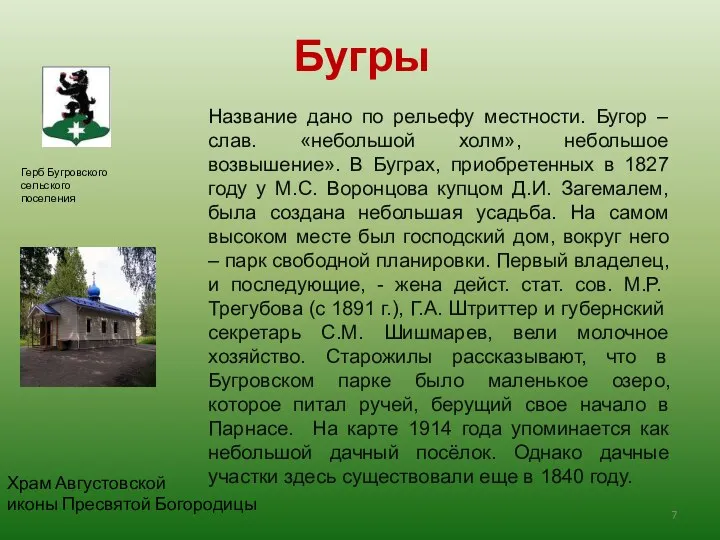 Бугры

Герб Бугровского сельского поселения

Название дано по рельефу местности. Бугор – слав. «небольшой холм», небольшое возвышение». В Буграх, приобретенных в 1827 году у М.С. Воронцова купцом Д.И. Загемалем, была создана небольшая усадьба. На самом высоком месте был господский дом, вокруг него – парк свободной планировки. Первый владелец, и последующие, - жена дейст. стат. сов. М.Р. Трегубова (с 1891 г.), Г.А. Штриттер и губернский секретарь С.М. Шишмарев, вели молочное хозяйство. Старожилы рассказывают, что в Бугровском парке было маленькое озеро, которое питал ручей, берущий свое начало в Парнасе. На карте 1914 года упоминается как небольшой дачный посёлок. Однако дачные участки здесь существовали еще в 1840 году.

Храм Августовской иконы Пресвятой Богородицы

7